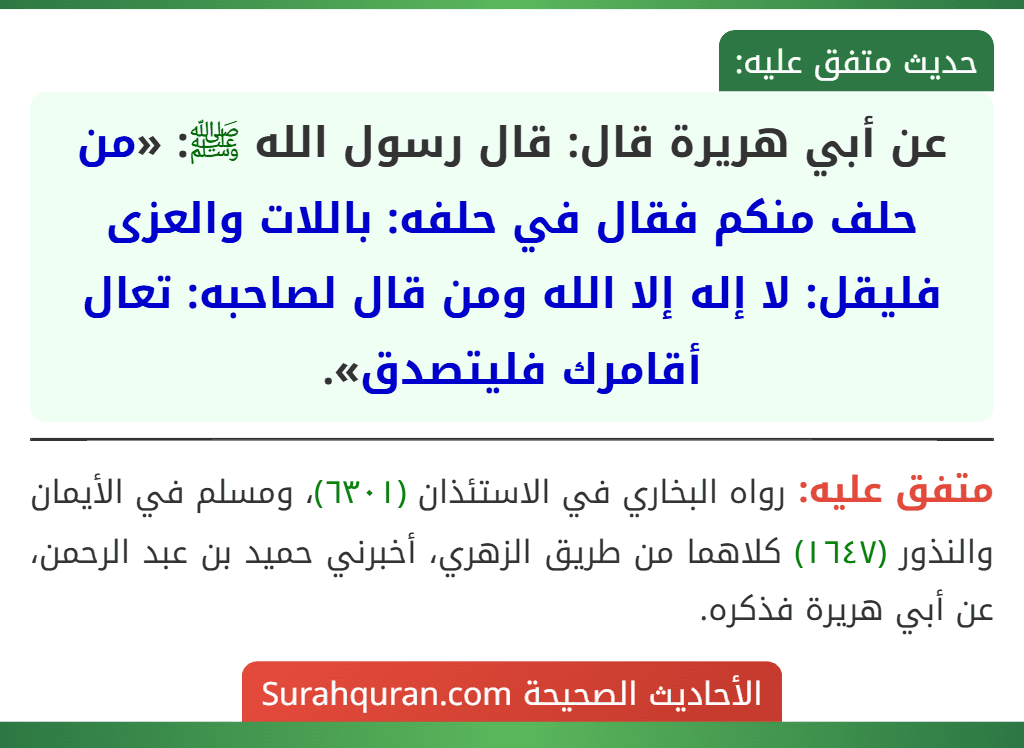 حديث متفق عليه:

عن أبي هريرة قال: قال رسول الله ﷺ: «من حلف منكم فقال في حلفه: باللات والعزى فليقل: لا إله إلا الله ومن قال لصاحبه: تعال أقامرك فليتصدق».

متفق عليه: رواه البخاري في الاستئذان (٦٣٠١)، ومسلم في الأيمان والنذور (١٦٤٧) كلاهما من طريق الزهري، أخبرني حميد بن عبد الرحمن، عن أبي هريرة فذكره.

الأحاديث الصحيحة Surahquran.com